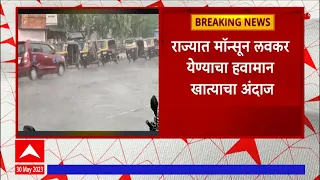 BREAKING NEWS

राज्यात मॉन्सून लवकर येण्याचा हवामान खात्याचा अंदाज

30 May 2023